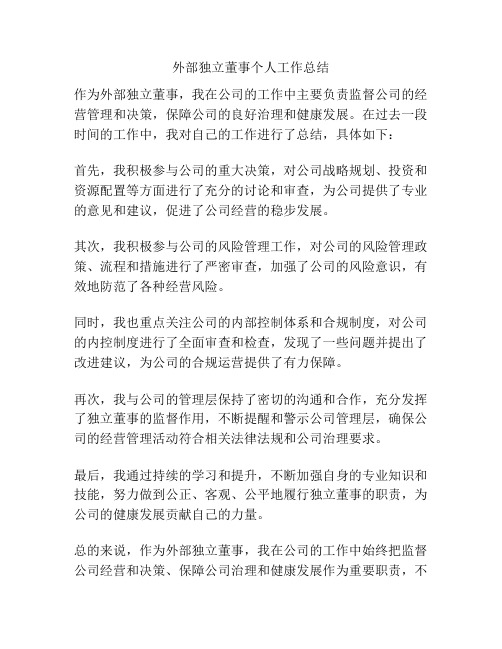 外部独立董事个人工作总结

作为外部独立董事，我在公司的工作中主要负责监督公司的经营管理和决策，保障公司的良好治理和健康发展。在过去一段时间的工作中，我对自己的工作进行了总结，具体如下：

首先，我积极参与公司的重大决策，对公司战略规划、投资和资源配置等方面进行了充分的讨论和审查，为公司提供了专业的意见和建议，促进了公司经营的稳步发展。

其次，我积极参与公司的风险管理工作，对公司的风险管理政策、流程和措施进行了严密审查，加强了公司的风险意识，有效地防范了各种经营风险。

同时，我也重点关注公司的内部控制体系和合规制度，对公司的内控制度进行了全面审查和检查，发现了一些问题并提出了改进建议，为公司的合规运营提供了有力保障。

再次，我与公司的管理层保持了密切的沟通和合作，充分发挥了独立董事的监督作用，不断提醒和警示公司管理层，确保公司的经营管理活动符合相关法律法规和公司治理要求。

最后，我通过持续的学习和提升，不断加强自身的专业知识和技能，努力做到公正、客观、公平地履行独立董事的职责，为公司的健康发展贡献自己的力量。

总的来说，作为外部独立董事，我在公司的工作中始终把监督公司经营和决策、保障公司治理和健康发展作为重要职责，不